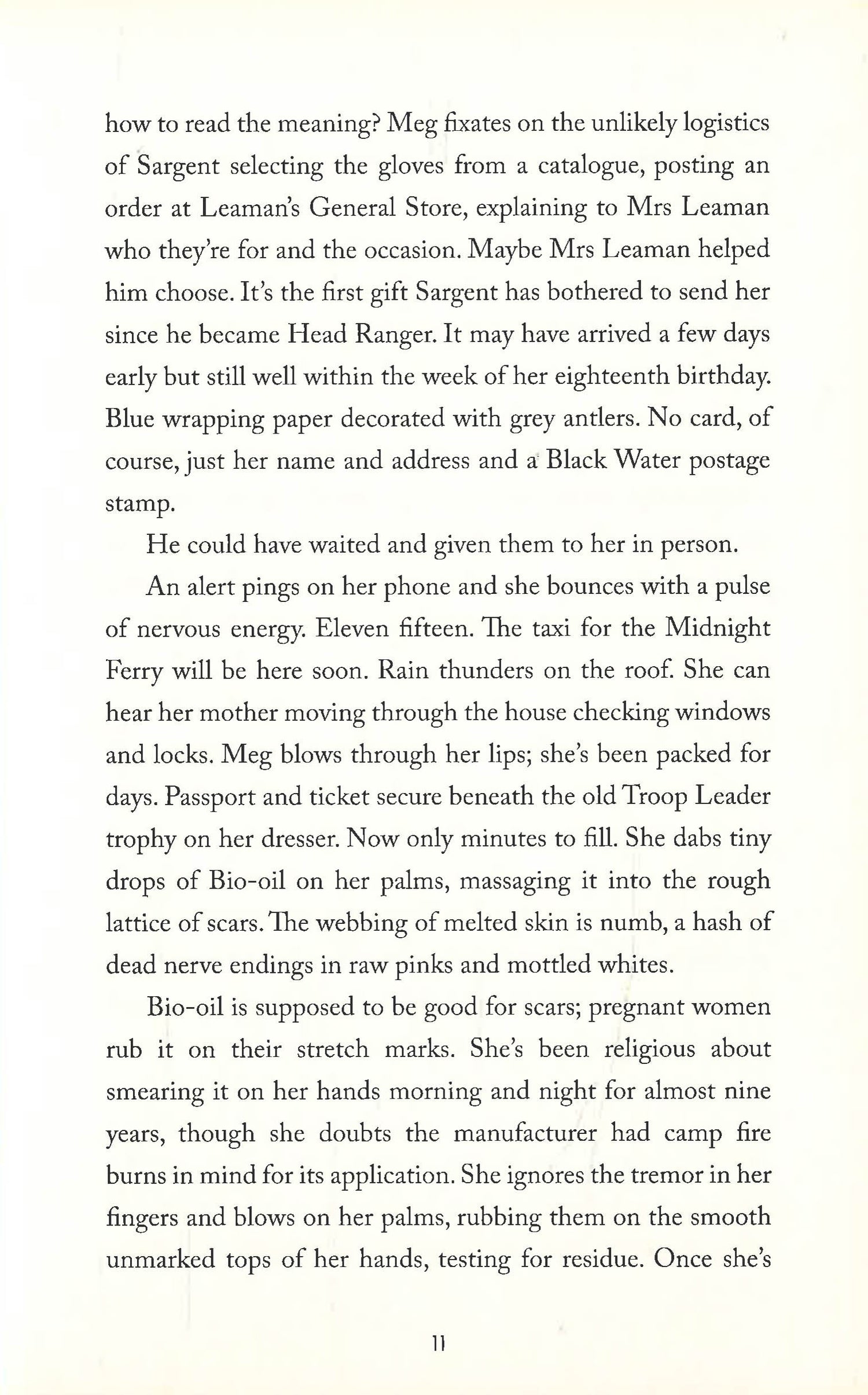 how to read the meaning? Meg fixates on the unlikely logistics of Sargent selecting the gloves from a catalogue, posting an order at Leaman's General Store, explaining to Mrs Leaman who they're for and the occasion. Maybe Mrs Leaman helped him choose. It's the first gift Sargent has bothered to send her since he became Head Ranger. It may have arrived a few days early but still well within the week of her eighteenth birthday. Blue wrapping paper decorated with grey antlers. No card, of course, just her name and address and a Black Water postage stamp.

He could have waited and given them to her in person.

An alert pings on her phone and she bounces with a pulse of nervous energy. Eleven fifteen. The taxi for the Midnight Ferry will be here soon. Rain thunders on the roof. She can hear her mother moving through the house checking windows and locks. Meg blows through her lips; she's been packed for days. Passport and ticket secure beneath the old Troop Leader trophy on her dresser. Now only minutes to fill. She dabs tiny drops of Bio-oil on her palms, massaging it into the rough lattice of scars. The webbing of melted skin is numb, a hash of dead nerve endings in raw pinks and mottled whites.

Bio-oil is supposed to be good for scars; pregnant women rub it on their stretch marks. She's been religious about smearing it on her hands morning and night for almost nine years, though she doubts the manufacturer had camp fire burns in mind for its application. She ignores the tremor in her fingers and blows on her palms, rubbing them on the smooth unmarked tops of her hands, testing for residue. Once she's

11